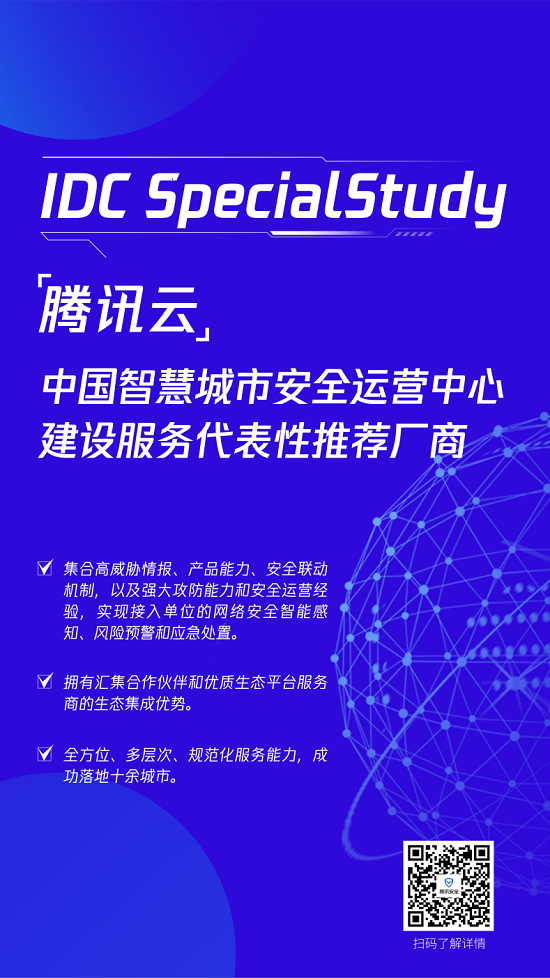 IDC SpecialStudy

「腾讯云」

中国智慧城市安全运营中心
建设服务代表性推荐厂商

☑ 集合高威胁情报、产品能力、安全联动机制，以及强大攻防能力和安全运营经验，实现接入单位的网络安全智能感知、风险预警和应急处置。

☑ 拥有汇集合作伙伴和优质生态平台服务商的生态集成优势。

☑ 全方位、多层次、规范化服务能力，成功落地十余城市。

扫码了解详情